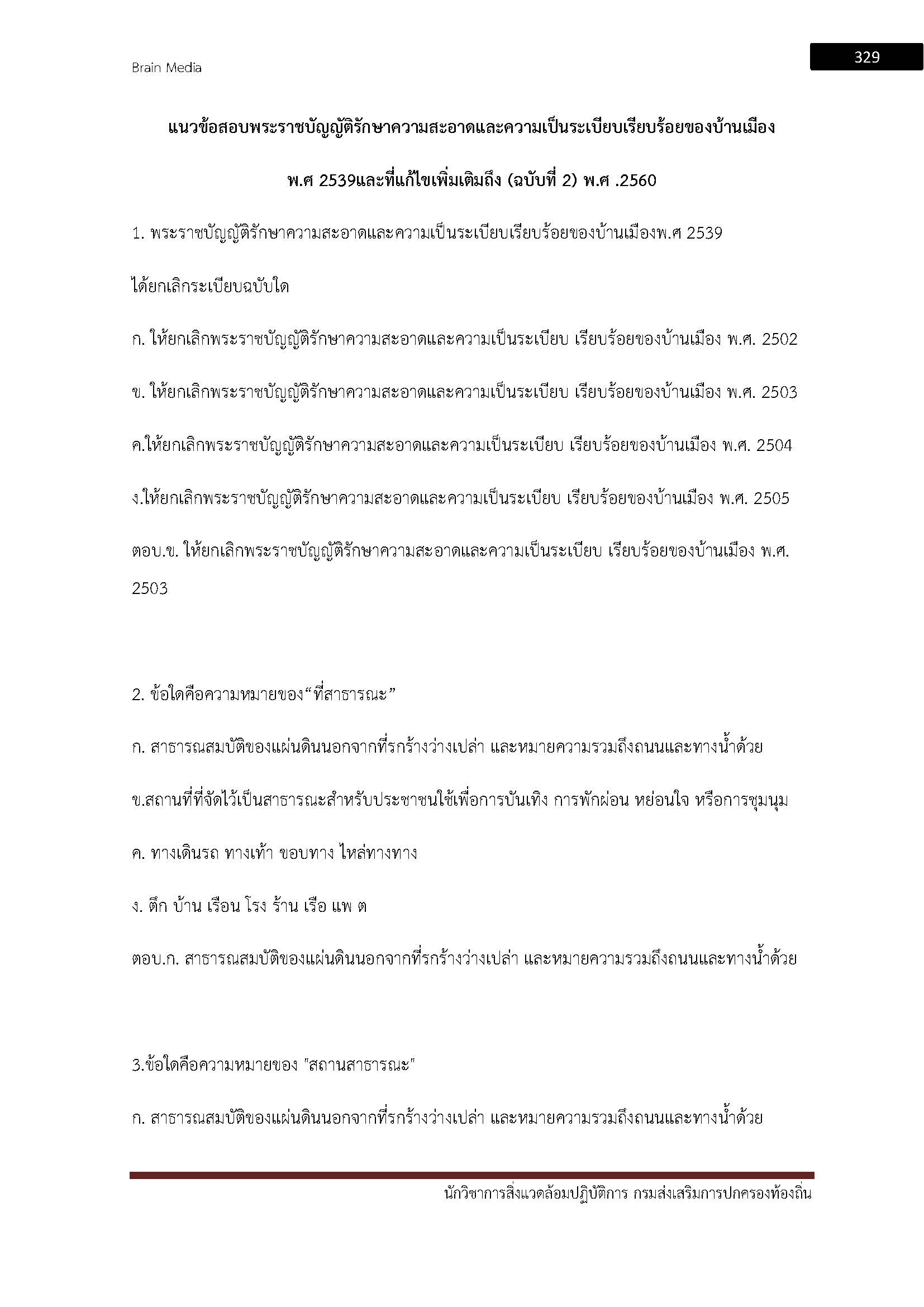 Brain Media

329

แนวข้อสอบพระราชบัญญัติรักษาความสะอาดและความเป็นระเบียบเรียบร้อยของบ้านเมือง พ.ศ 2539และที่แก้ไขเพิ่มเติมถึง (ฉบับที่ 2) พ.ศ .2560

1. พระราชบัญญัติรักษาความสะอาดและความเป็นระเบียบเรียบร้อยของบ้านเมืองพ.ศ 2539 ได้ยกเลิกระเบียบฉบับใด

ก. ให้ยกเลิกพระราชบัญญัติรักษาความสะอาดและความเป็นระเบียบ เรียบร้อยของบ้านเมือง พ.ศ. 2502

ข. ให้ยกเลิกพระราชบัญญัติรักษาความสะอาดและความเป็นระเบียบ เรียบร้อยของบ้านเมือง พ.ศ. 2503

ค.ให้ยกเลิกพระราชบัญญัติรักษาความสะอาดและความเป็นระเบียบ เรียบร้อยของบ้านเมือง พ.ศ. 2504

ง.ให้ยกเลิกพระราชบัญญัติรักษาความสะอาดและความเป็นระเบียบ เรียบร้อยของบ้านเมือง พ.ศ. 2505

ตอบ.ข. ให้ยกเลิกพระราชบัญญัติรักษาความสะอาดและความเป็นระเบียบ เรียบร้อยของบ้านเมือง พ.ศ. 2503

2. ข้อใดคือความหมายของ“ที่สาธารณะ”

ก. สาธารณสมบัติของแผ่นดินนอกจากที่รกร้างว่างเปล่า และหมายความรวมถึงถนนและทางน้ำด้วย

ข.สถานที่ที่จัดไว้เป็นสาธารณะสำหรับประชาชนใช้เพื่อการบันเทิง การพักผ่อน หย่อนใจ หรือการชุมนุม

ค. ทางเดินรถ ทางเท้า ขอบทาง ไหล่ทางทาง

ง. ตึก บ้าน เรือน โรง ร้าน เรือ แพ ต

ตอบ.ก. สาธารณสมบัติของแผ่นดินนอกจากที่รกร้างว่างเปล่า และหมายความรวมถึงถนนและทางน้ำด้วย

3.ข้อใดคือความหมายของ "สถานสาธารณะ"

ก. สาธารณสมบัติของแผ่นดินนอกจากที่รกร้างว่างเปล่า และหมายความรวมถึงถนนและทางน้ำด้วย

นักวิชาการสิ่งแวดล้อมปฏิบัติการ กรมส่งเสริมการปกครองท้องถิ่น